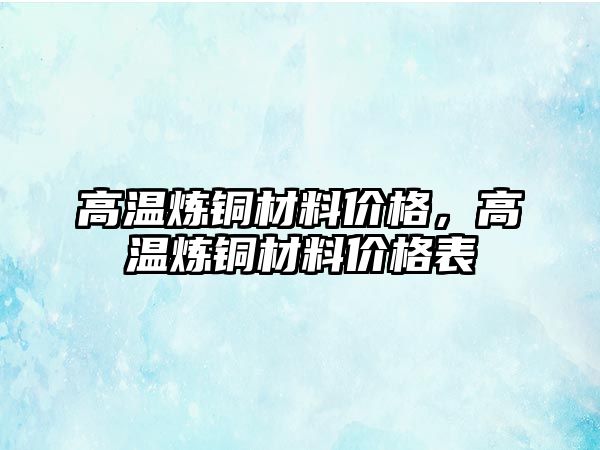 高温炼铜材料价格，高温炼铜材料价格表